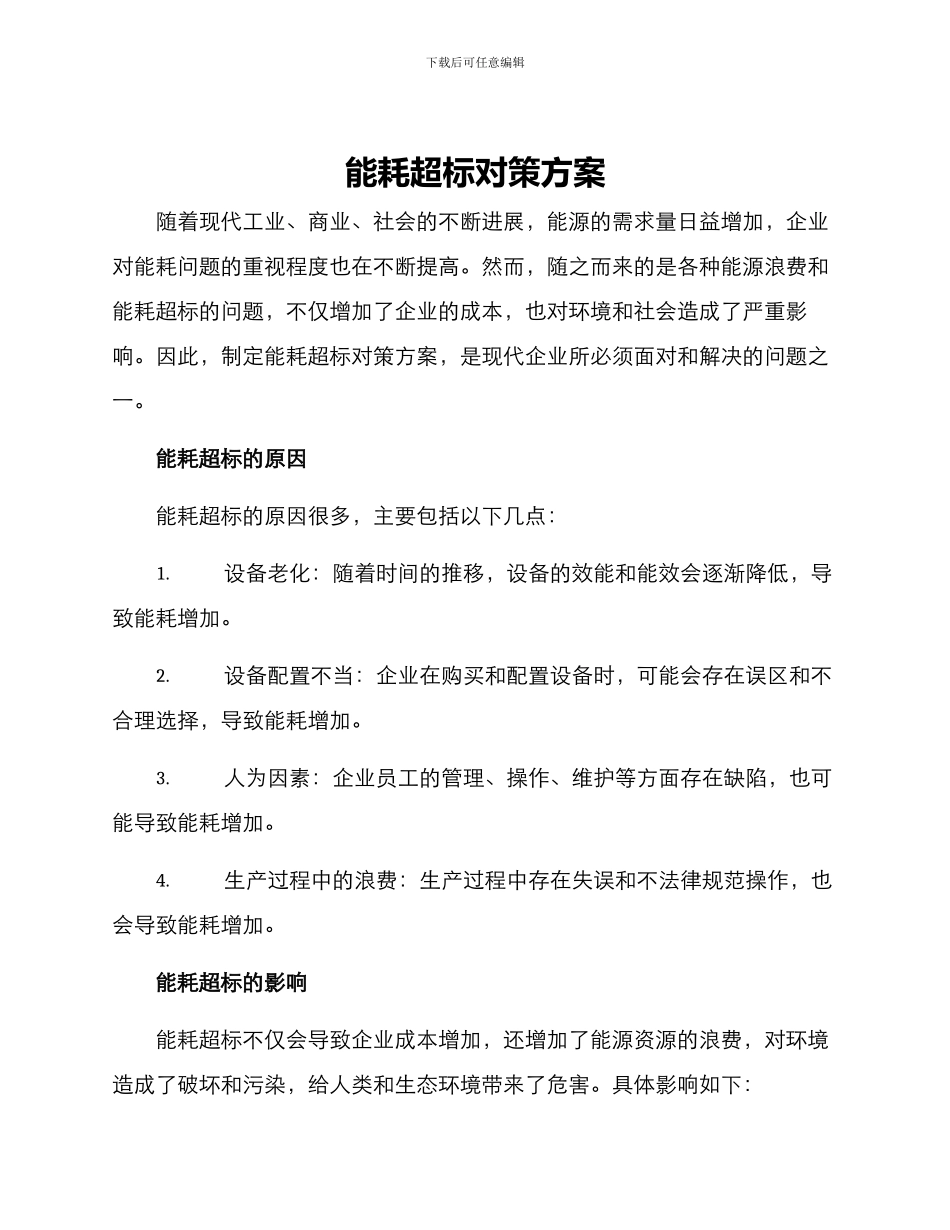 下载后可任意编辑

能耗超标对策方案

随着现代工业、商业、社会的不断进展，能源的需求量日益增加，企业对能耗问题的重视程度也在不断提高。然而，随之而来的是各种能源浪费和能耗超标的问题，不仅增加了企业的成本，也对环境和社会造成了严重影响。因此，制定能耗超标对策方案，是现代企业所必须面对和解决的问题之一。

能耗超标的原因

能耗超标的原因很多，主要包括以下几点：

1. 设备老化：随着时间的推移，设备的效能和能效会逐渐降低，导致能耗增加。

2. 设备配置不当：企业在购买和配置设备时，可能会存在误区和不合理选择，导致能耗增加。

3. 人为因素：企业员工的管理、操作、维护等方面存在缺陷，也可能导致能耗增加。

4. 生产过程中的浪费：生产过程中存在失误和不法律规范操作，也会导致能耗增加。

能耗超标的影响

能耗超标不仅会导致企业成本增加，还增加了能源资源的浪费，对环境造成了破坏和污染，给人类和生态环境带来了危害。具体影响如下：